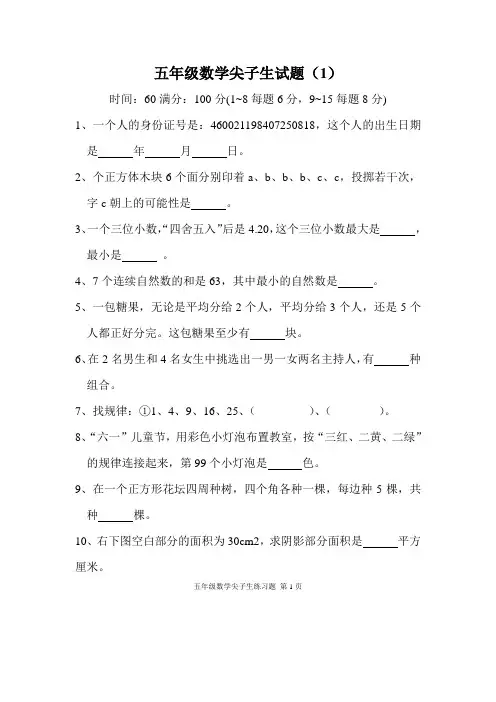 五年级数学尖子生试题（1）

时间：60 满分：100 分(1~8 每题 6 分，9~15 每题 8 分)

1、一个人的身份证号是：460021198407250818，这个人的出生日期是______年______月______日。

2、个正方体木块 6 个面分别印着 a、b、b、b、c、c，投掷若干次，字 c 朝上的可能性是______。

3、一个三位小数，“四舍五入”后是 4.20，这个三位小数最大是______，最小是______ 。

4、7 个连续自然数的和是 63，其中最小的自然数是______。

5、一包糖果，无论是平均分给 2 个人，平均分给 3 个人，还是 5 个人都正好分完。这包糖果至少有______块。

6、在 2 名男生和 4 名女生中挑选出一男一女两名主持人，有______种组合。

7、找规律：①1、4、9、16、25、(          )、(          )。

8、“六一”儿童节，用彩色小灯泡布置教室，按“三红、二黄、二绿”的规律连接起来，第 99 个小灯泡是______色。

9、在一个正方形花坛四周种树，四个角各种一棵，每边种 5 棵，共种______棵。

10、右下图空白部分的面积为 30cm2，求阴影部分面积是______平方厘米。

五年级数学尖子生练习题 第 1 页